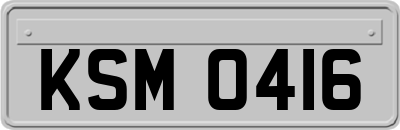 KSM 0416